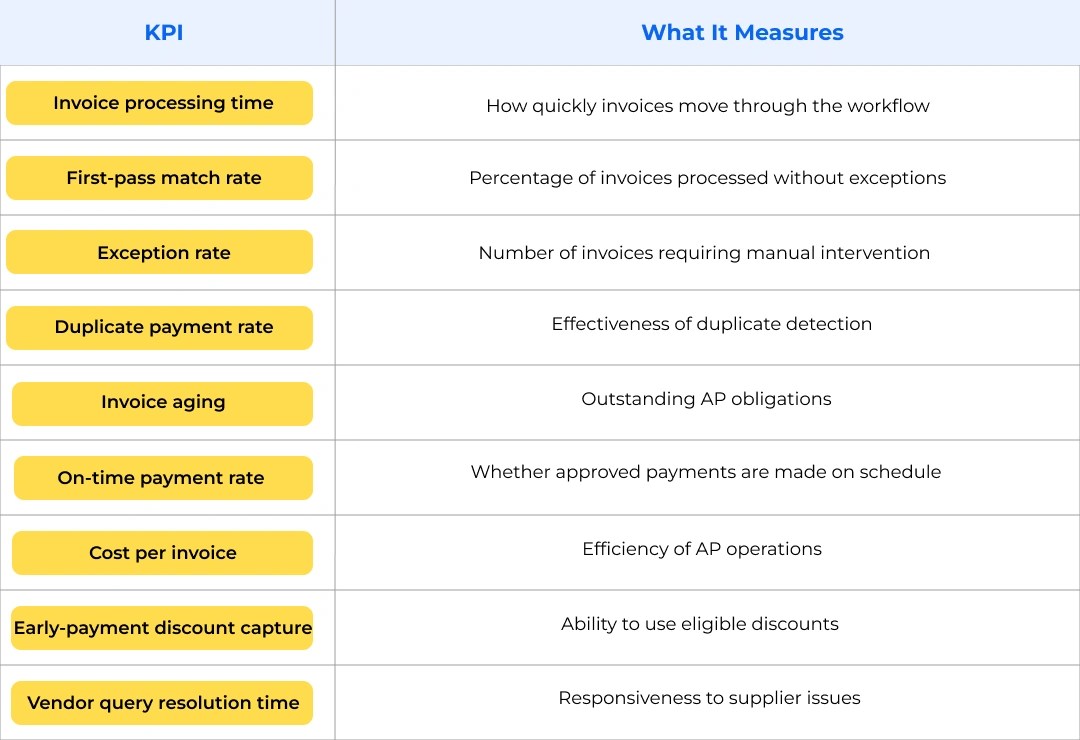 | KPI | What It Measures |
|---|---|
| Invoice processing time | How quickly invoices move through the workflow |
| First-pass match rate | Percentage of invoices processed without exceptions |
| Exception rate | Number of invoices requiring manual intervention |
| Duplicate payment rate | Effectiveness of duplicate detection |
| Invoice aging | Outstanding AP obligations |
| On-time payment rate | Whether approved payments are made on schedule |
| Cost per invoice | Efficiency of AP operations |
| Early-payment discount capture | Ability to use eligible discounts |
| Vendor query resolution time | Responsiveness to supplier issues |